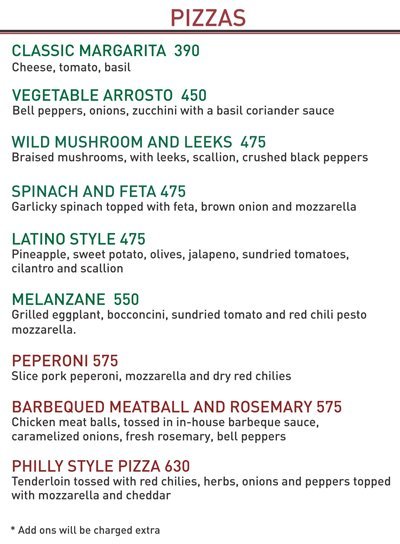 PIZZAS

CLASSIC MARGARITA 390
Cheese, tomato, basil

VEGETABLE ARROSTO 450
Bell peppers, onions, zucchini with a basil coriander sauce

WILD MUSHROOM AND LEEKS 475
Braised mushrooms, with leeks, scallion, crushed black peppers

SPINACH AND FETA 475
Garlicky spinach topped with feta, brown onion and mozzarella

LATINO STYLE 475
Pineapple, sweet potato, olives, jalapeno, sundried tomatoes, cilantro and scallion

MELANZANE 550
Grilled eggplant, bocconcini, sundried tomato and red chili pesto mozzarella.

PEPERONI 575
Slice pork peperoni, mozzarella and dry red chilies

BARBEQUED MEATBALL AND ROSEMARY 575
Chicken meat balls, tossed in in-house barbeque sauce, caramelized onions, fresh rosemary, bell peppers

PHILLY STYLE PIZZA 630
Tenderloin tossed with red chilies, herbs, onions and peppers topped with mozzarella and cheddar

* Add ons will be charged extra